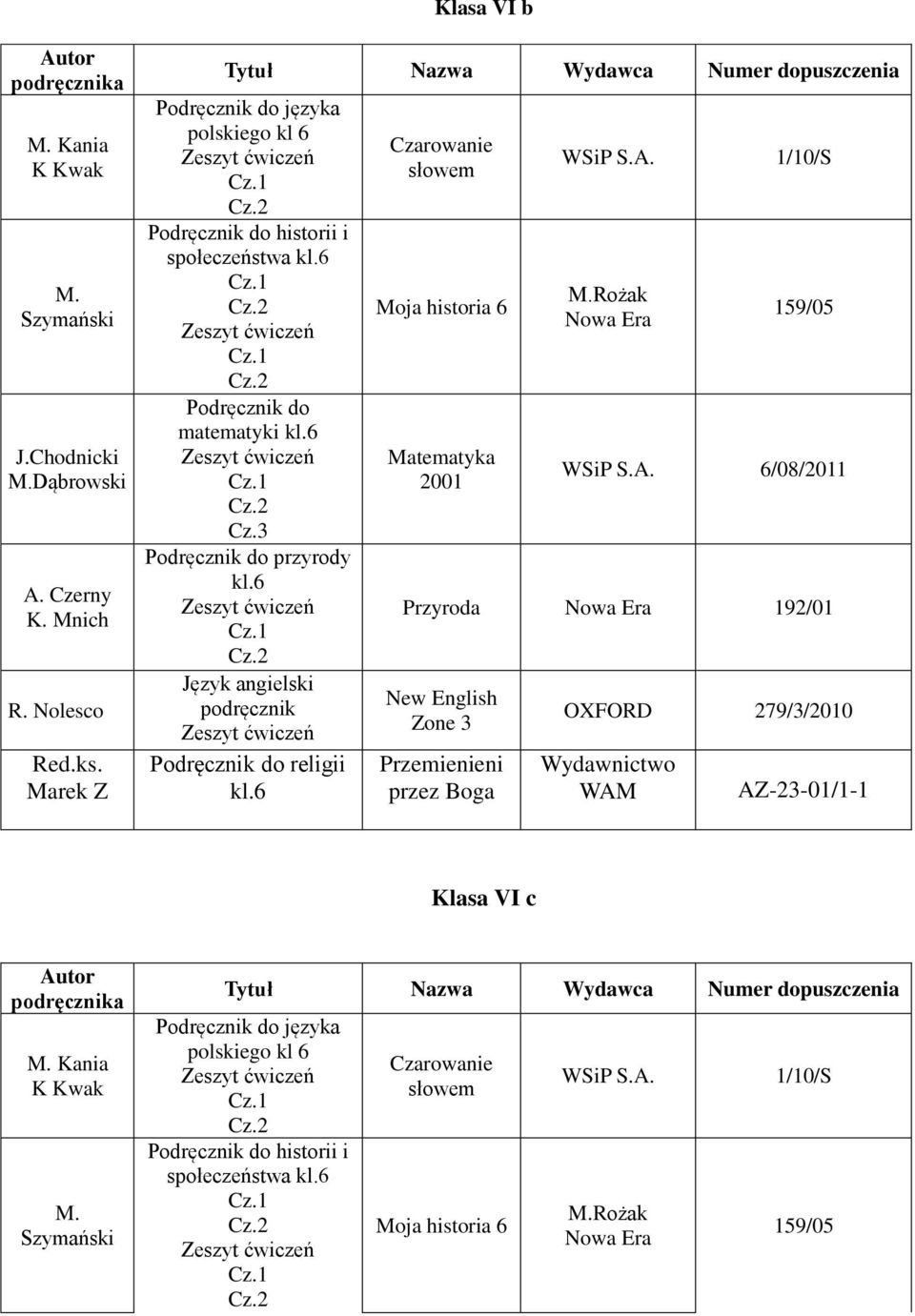 Klasa VI b

| Autor podręcznika | Tytuł | Nazwa | Wydawca | Numer dopuszczenia |
|---|---|---|---|---|
| M. Kania K Kwak | Podręcznik do języka polskiego kl 6 Zeszyt ćwiczeń Cz.1 Cz.2 | Czarowanie słowem | WSiP S.A. | 1/10/S |
| M. Szymański | Podręcznik do historii i społeczeństwa kl.6 Cz.1 Cz.2 Zeszyt ćwiczeń Cz.1 Cz.2 | Moja historia 6 | M.Rożak Nowa Era | 159/05 |
| J.Chodnicki M.Dąbrowski | Podręcznik do matematyki kl.6 Zeszyt ćwiczeń Cz.1 Cz.2 Cz.3 | Matematyka 2001 | WSiP S.A. | 6/08/2011 |
| A. Czerny K. Mnich | Podręcznik do przyrody kl.6 Zeszyt ćwiczeń Cz.1 Cz.2 | Przyroda | Nowa Era | 192/01 |
| R. Nolesco | Język angielski podręcznik Zeszyt ćwiczeń | New English Zone 3 | OXFORD | 279/3/2010 |
| Red.ks. Marek Z | Podręcznik do religii kl.6 | Przemienieni przez Boga | Wydawnictwo WAM | AZ-23-01/1-1 |

Klasa VI c

| Autor podręcznika | Tytuł | Nazwa | Wydawca | Numer dopuszczenia |
|---|---|---|---|---|
| M. Kania K Kwak | Podręcznik do języka polskiego kl 6 Zeszyt ćwiczeń Cz.1 Cz.2 | Czarowanie słowem | WSiP S.A. | 1/10/S |
| M. Szymański | Podręcznik do historii i społeczeństwa kl.6 Cz.1 Cz.2 Zeszyt ćwiczeń Cz.1 Cz.2 | Moja historia 6 | M.Rożak Nowa Era | 159/05 |